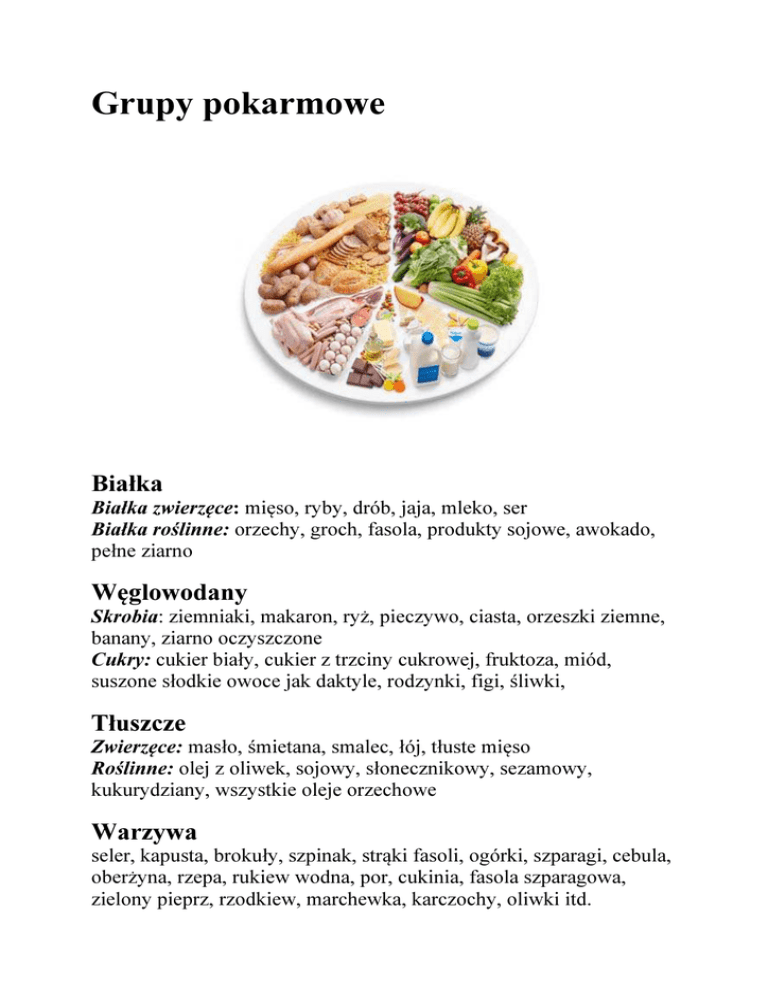 Grupy pokarmowe

Białka
Białka zwierzęce: mięso, ryby, drób, jaja, mleko, ser
Białka roślinne: orzechy, groch, fasola, produkty sojowe, awokado, pełne ziarno

Węglowodany
Skrobia: ziemniaki, makaron, ryż, pieczywo, ciasta, orzeszki ziemne, banany, ziarno oczyszczone
Cukry: cukier biały, cukier z trzciny cukrowej, fruktoza, miód, suszone słodkie owoce jak daktyle, rodzynki, figi, śliwki,

Tłuszcze
Zwierzęce: masło, śmietana, smalec, łój, tłuste mięso
Roślinne: olej z oliwek, sojowy, słonecznikowy, sezamowy, kukurydziany, wszystkie oleje orzechowe

Warzywa
seler, kapusta, brokuły, szpinak, strąki fasoli, ogórki, szparagi, cebula, oberżyna, rzepa, rukiew wodna, por, cukinia, fasola szparagowa, zielony pieprz, rzodkiew, marchewka, karczochy, oliwki itd.